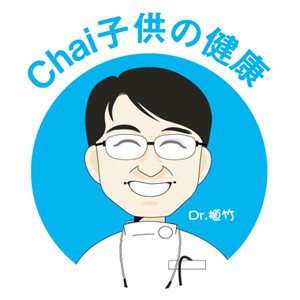 Chai子供の健康

Dr.植竹